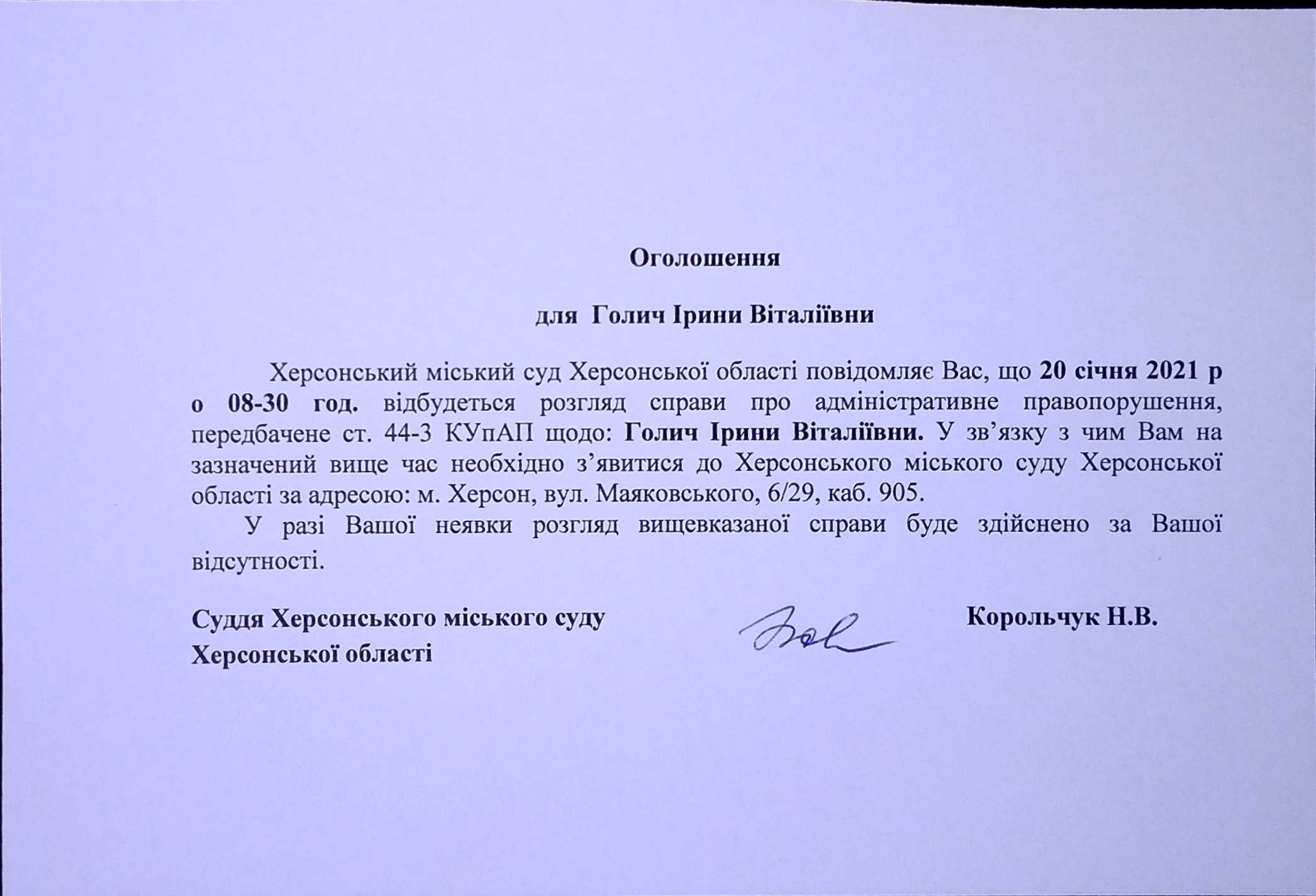 Оголошення

для Голич Ірини Віталіївни

Херсонський міський суд Херсонської області повідомляє Вас, що 20 січня 2021 р о 08-30 год. відбудеться розгляд справи про адміністративне правопорушення, передбачене ст. 44-3 КУпАП щодо: Голич Ірини Віталіївни. У зв'язку з чим Вам на зазначений вище час необхідно з'явитися до Херсонського міського суду Херсонської області за адресою: м. Херсон, вул. Маяковського, 6/29, каб. 905.

У разі Вашої неявки розгляд вищевказаної справи буде здійснено за Вашої відсутності.

Суддя Херсонського міського суду Херсонської області

Корольчук Н.В.